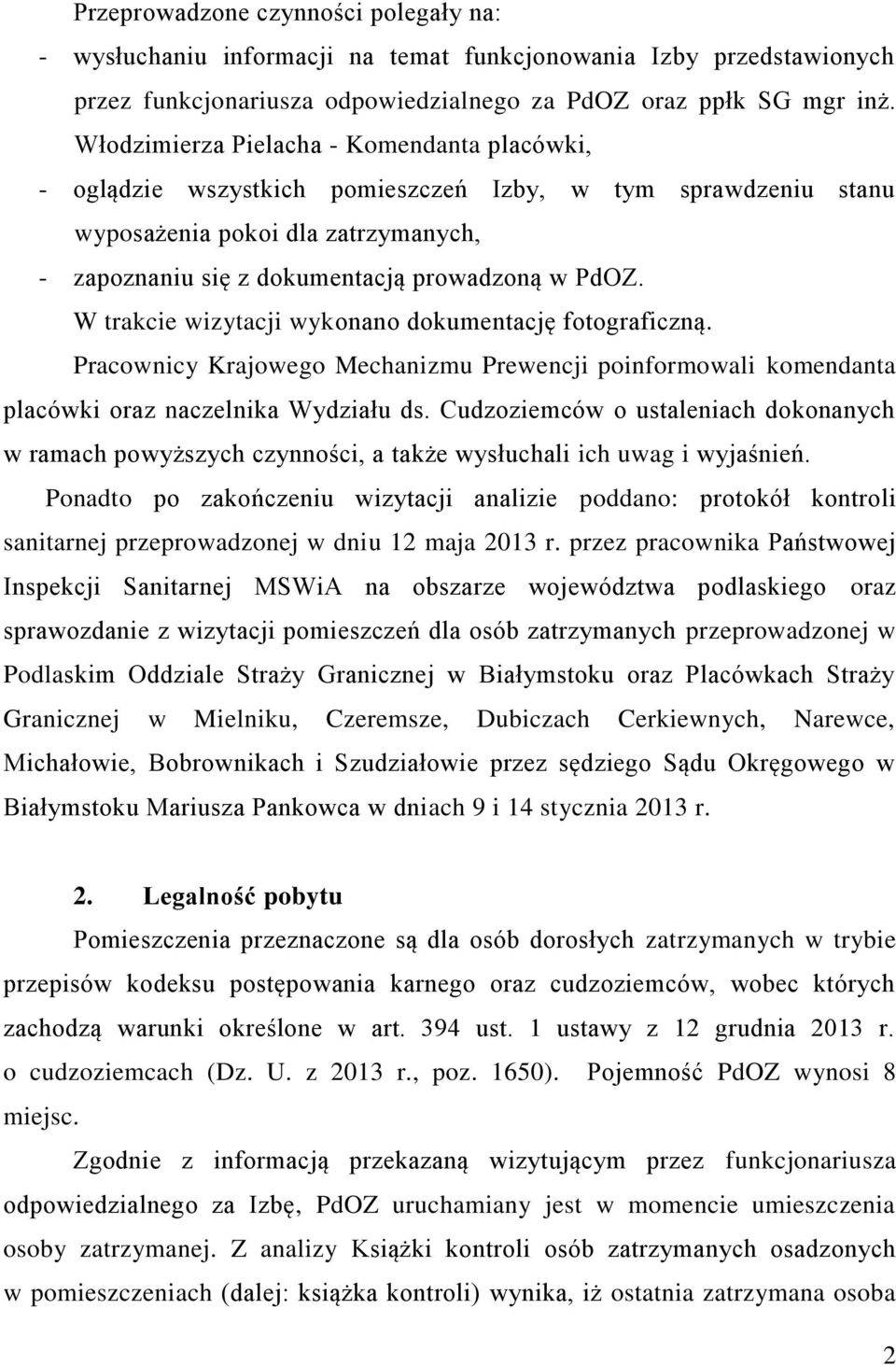 Przeprowadzone czynności polegały na:

- wysłuchaniu informacji na temat funkcjonowania Izby przedstawionych przez funkcjonariusza odpowiedzialnego za PdOZ oraz ppłk SG mgr inż. Włodzimierza Pielacha - Komendanta placówki,
- oglądzie wszystkich pomieszczeń Izby, w tym sprawdzeniu stanu wyposażenia pokoi dla zatrzymanych,
- zapoznaniu się z dokumentacją prowadzoną w PdOZ.

W trakcie wizytacji wykonano dokumentację fotograficzną.

Pracownicy Krajowego Mechanizmu Prewencji poinformowali komendanta placówki oraz naczelnika Wydziału ds. Cudzoziemców o ustaleniach dokonanych w ramach powyższych czynności, a także wysłuchali ich uwag i wyjaśnień.

Ponadto po zakończeniu wizytacji analizie poddano: protokół kontroli sanitarnej przeprowadzonej w dniu 12 maja 2013 r. przez pracownika Państwowej Inspekcji Sanitarnej MSWiA na obszarze województwa podlaskiego oraz sprawozdanie z wizytacji pomieszczeń dla osób zatrzymanych przeprowadzonej w Podlaskim Oddziale Straży Granicznej w Białymstoku oraz Placówkach Straży Granicznej w Mielniku, Czeremsze, Dubiczach Cerkiewnych, Narewce, Michałowie, Bobrownikach i Szudziałowie przez sędziego Sądu Okręgowego w Białymstoku Mariusza Pankowca w dniach 9 i 14 stycznia 2013 r.

2. Legalność pobytu

Pomieszczenia przeznaczone są dla osób dorosłych zatrzymanych w trybie przepisów kodeksu postępowania karnego oraz cudzoziemców, wobec których zachodzą warunki określone w art. 394 ust. 1 ustawy z 12 grudnia 2013 r. o cudzoziemcach (Dz. U. z 2013 r., poz. 1650). Pojemność PdOZ wynosi 8 miejsc.

Zgodnie z informacją przekazaną wizytującym przez funkcjonariusza odpowiedzialnego za Izbę, PdOZ uruchamiany jest w momencie umieszczenia osoby zatrzymanej. Z analizy Książki kontroli osób zatrzymanych osadzonych w pomieszczeniach (dalej: książka kontroli) wynika, iż ostatnia zatrzymana osoba

2